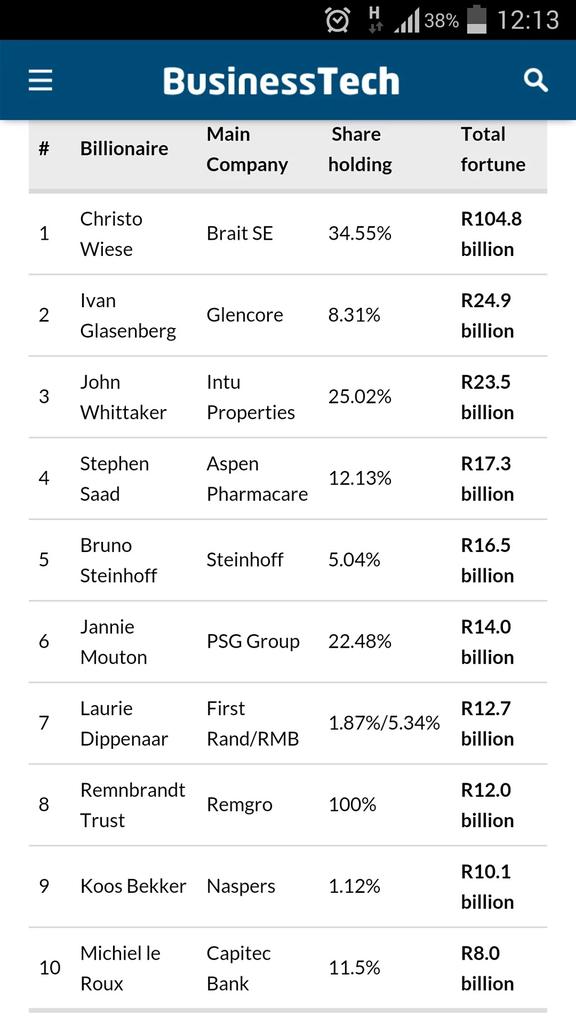 H 38% 12:13

BusinessTech

| # | Billionaire | Main Company | Share holding | Total fortune |
|---|---|---|---|---|
| 1 | Christo Wiese | Brait SE | 34.55% | R104.8 billion |
| 2 | Ivan Glasenberg | Glencore | 8.31% | R24.9 billion |
| 3 | John Whittaker | Intu Properties | 25.02% | R23.5 billion |
| 4 | Stephen Saad | Aspen Pharmacare | 12.13% | R17.3 billion |
| 5 | Bruno Steinhoff | Steinhoff | 5.04% | R16.5 billion |
| 6 | Jannie Mouton | PSG Group | 22.48% | R14.0 billion |
| 7 | Laurie Dippenaar | First Rand/RMB | 1.87%/5.34% | R12.7 billion |
| 8 | Remnbrandt Trust | Remgro | 100% | R12.0 billion |
| 9 | Koos Bekker | Naspers | 1.12% | R10.1 billion |
| 10 | Michiel le Roux | Capitec Bank | 11.5% | R8.0 billion |